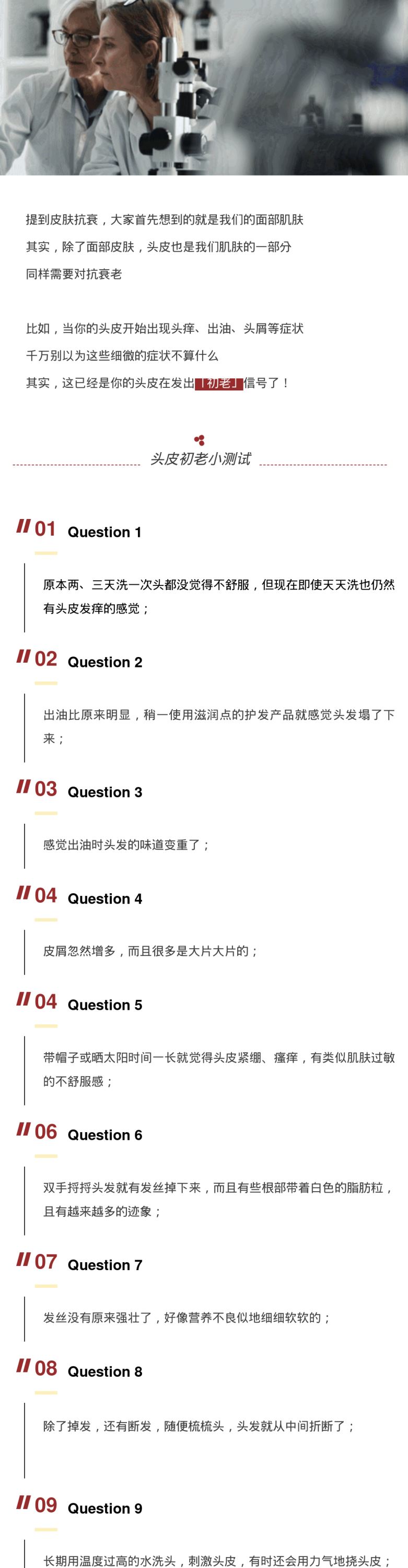 提到皮肤抗衰，大家首先想到的就是我们的面部肌肤
其实，除了面部皮肤，头皮也是我们肌肤的一部分
同样需要对抗衰老

比如，当你的头皮开始出现头痒、出油、头屑等症状
千万别以为这些细微的症状不算什么
其实，这已经是你的头皮在发出「初老」信号了！

头皮初老小测试

01 Question 1

原本两、三天洗一次头都没觉得不舒服，但现在即使天天洗也仍然有头皮发痒的感觉；

02 Question 2

出油比原来明显，稍一使用滋润点的护发产品就感觉头发塌了下来；

03 Question 3

感觉出油时头发的味道变重了；

04 Question 4

皮屑忽然增多，而且很多是大片大片的；

04 Question 5

带帽子或晒太阳时间一长就觉得头皮紧绷、瘙痒，有类似肌肤过敏的不舒服感；

06 Question 6

双手捋捋头发就有发丝掉下来，而且有些根部带着白色的脂肪粒，且有越来越多的迹象；

07 Question 7

发丝没有原来强壮了，好像营养不良似地细细软软的；

08 Question 8

除了掉发，还有断发，随便梳梳头，头发就从中间折断了；

09 Question 9

长期用温度过高的水洗头，刺激头皮，有时还会用力气地挠头皮；